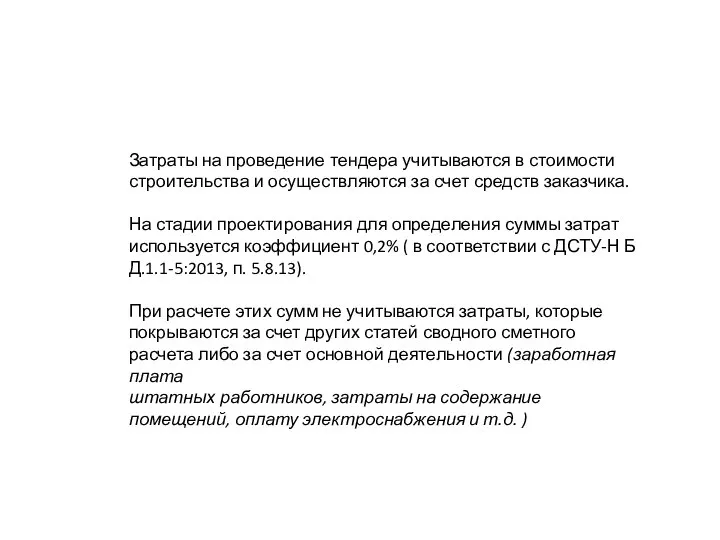 Затраты на проведение тендера учитываются в стоимости строительства и осуществляются за счет средств заказчика.

На стадии проектирования для определения суммы затрат используется коэффициент 0,2% ( в соответствии с ДСТУ-Н Б Д.1.1-5:2013, п. 5.8.13).

При расчете этих сумм не учитываются затраты, которые покрываются за счет других статей сводного сметного расчета либо за счет основной деятельности (заработная плата
штатных работников, затраты на содержание помещений, оплату электроснабжения и т.д. )